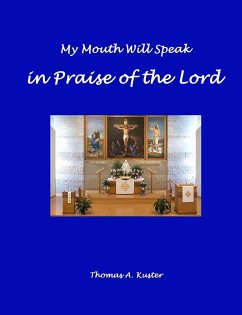 My Mouth Will Speak

in Praise of the Lord

Thomas A. Kuster